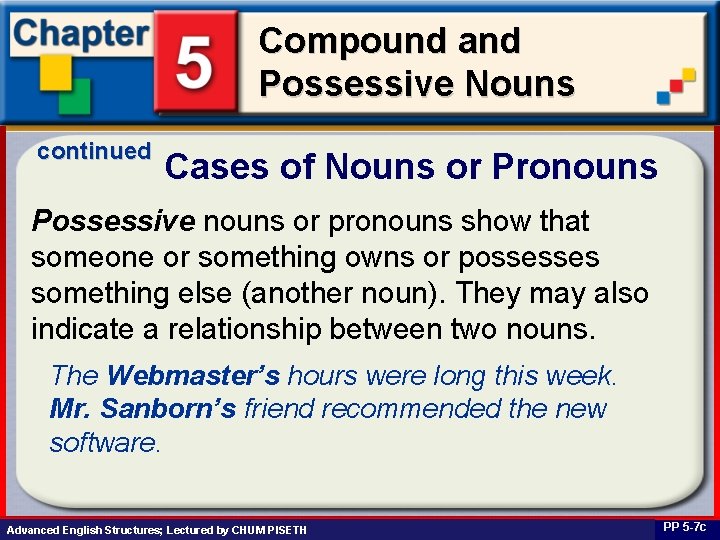 Chapter 5 Compound and Possessive Nouns

continued Cases of Nouns or Pronouns

Possessive nouns or pronouns show that someone or something owns or possesses something else (another noun). They may also indicate a relationship between two nouns.

The Webmaster's hours were long this week.
Mr. Sanborn's friend recommended the new software.

Advanced English Structures; Lectured by CHUM PISETH

PP 5-7c